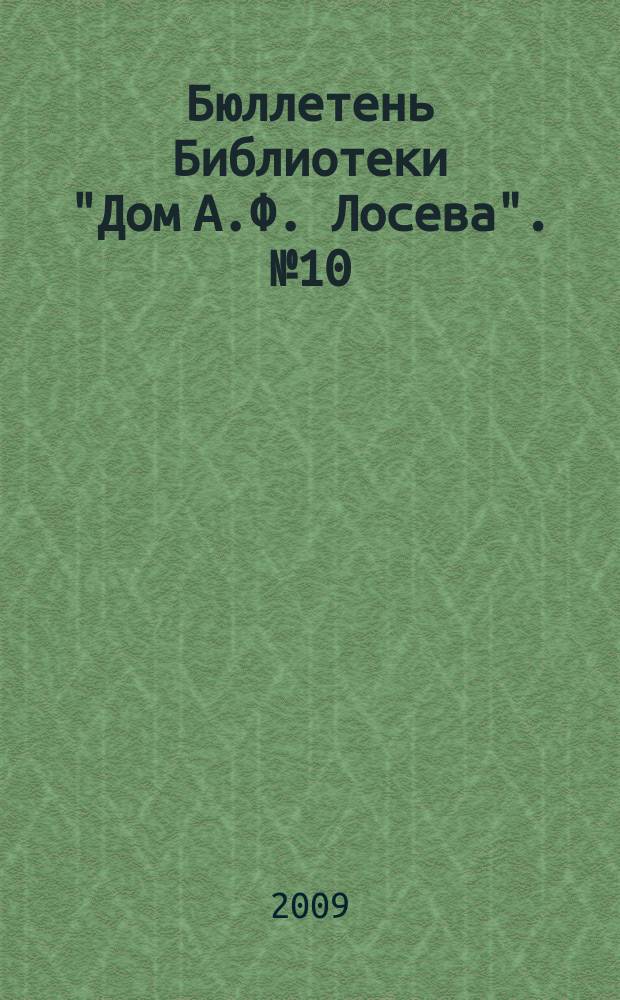 Бюллетень Библиотеки "Дом А.Ф. Лосева". №10

2009